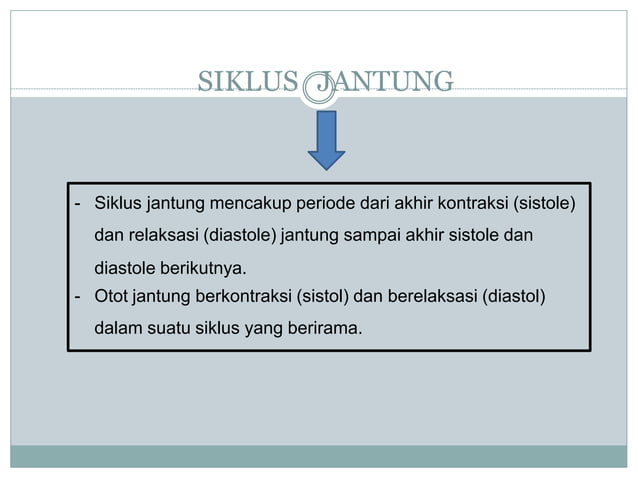 SIKLUS JANTUNG

- Siklus jantung mencakup periode dari akhir kontraksi (sistole) dan relaksasi (diastole) jantung sampai akhir sistole dan diastole berikutnya.
- Otot jantung berkontraksi (sistol) dan berelaksasi (diastol) dalam suatu siklus yang berirama.